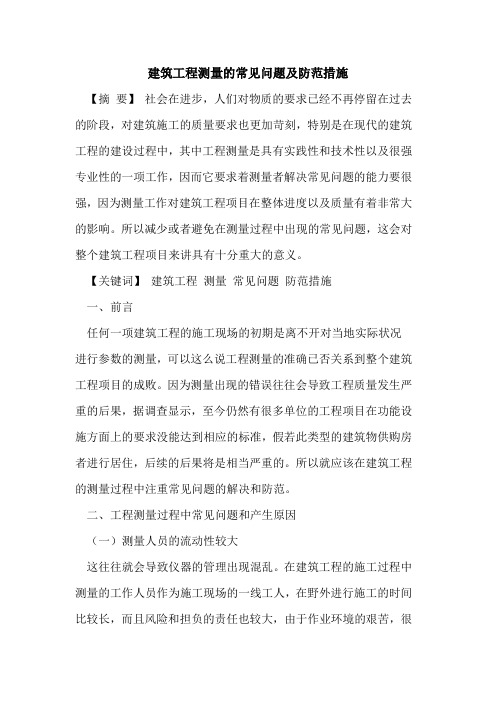 建筑工程测量的常见问题及防范措施

【摘 要】 社会在进步，人们对物质的要求已经不再停留在过去的阶段，对建筑施工的质量要求也更加苛刻，特别是在现代的建筑工程的建设过程中，其中工程测量是具有实践性和技术性以及很强专业性的一项工作，因而它要求着测量者解决常见问题的能力要很强，因为测量工作对建筑工程项目在整体进度以及质量有着非常大的影响。所以减少或者避免在测量过程中出现的常见问题，这会对整个建筑工程项目来讲具有十分重大的意义。

【关键词】 建筑工程 测量 常见问题 防范措施

一、前言

任何一项建筑工程的施工现场的初期是离不开对当地实际状况进行参数的测量，可以这么说工程测量的准确已否关系到整个建筑工程项目的成败。因为测量出现的错误往往会导致工程质量发生严重的后果，据调查显示，至今仍然有很多单位的工程项目在功能设施方面上的要求没能达到相应的标准，假若此类型的建筑物供购房者进行居住，后续的后果将是相当严重的。所以就应该在建筑工程的测量过程中注重常见问题的解决和防范。

二、工程测量过程中常见问题和产生原因

（一）测量人员的流动性较大

这往往就会导致仪器的管理出现混乱。在建筑工程的施工过程中测量的工作人员作为施工现场的一线工人，在野外进行施工的时间比较长，而且风险和担负的责任也较大，由于作业环境的艰苦，很